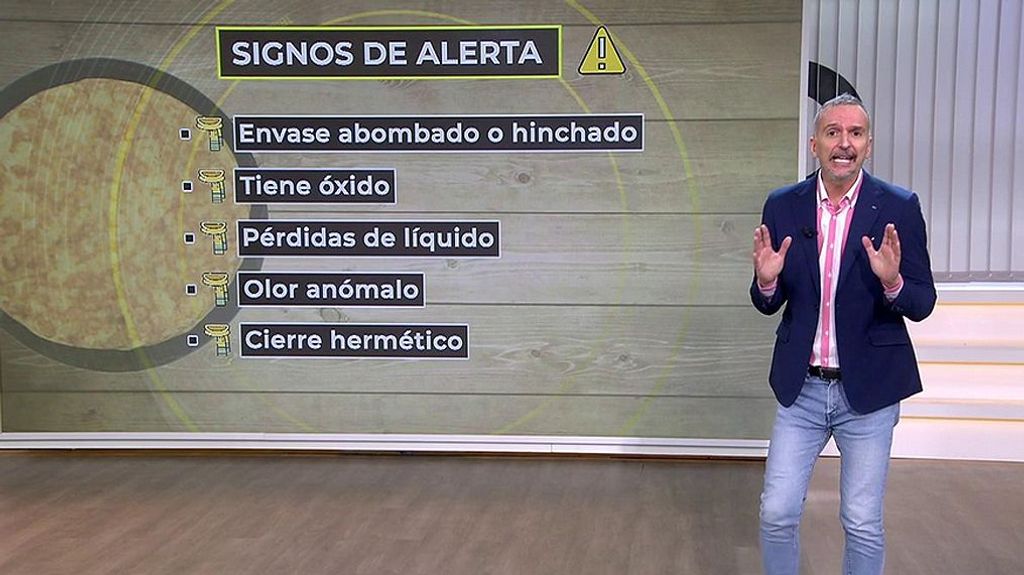 SIGNOS DE ALERTA

Envase abombado o hinchado

Tiene óxido

Pérdidas de líquido

Olor anómalo

Cierre hermético